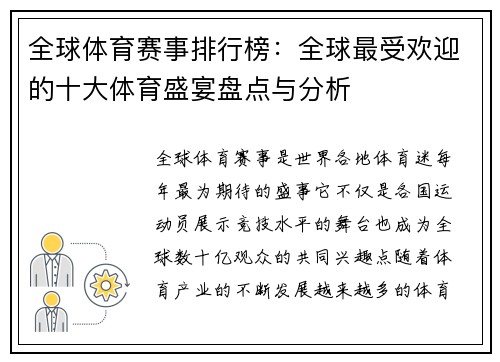 全球体育赛事排行榜：全球最受欢迎的十大体育盛宴盘点与分析

全球体育赛事是世界各地体育迷每年最为期待的盛事它不仅是各国运动员展示竞技水平的舞台也成为全球数十亿观众的共同兴趣点随着体育产业的不断发展越来越多的体育